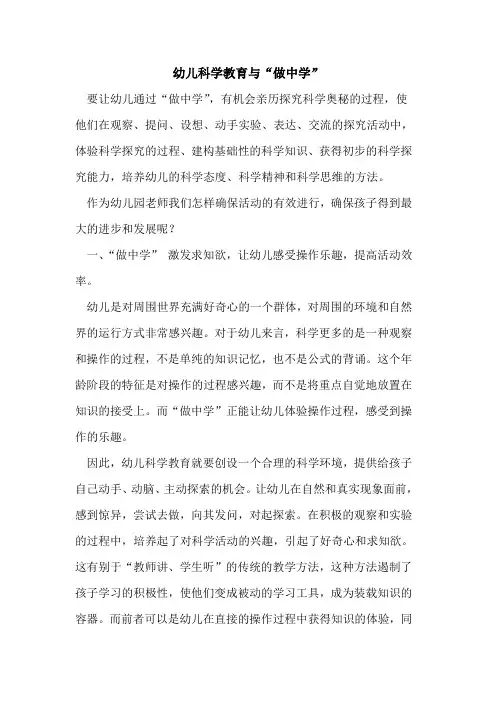 幼儿科学教育与“做中学”

要让幼儿通过“做中学”，有机会亲历探究科学奥秘的过程，使他们在观察、提问、设想、动手实验、表达、交流的探究活动中，体验科学探究的过程、建构基础性的科学知识、获得初步的科学探究能力，培养幼儿的科学态度、科学精神和科学思维的方法。

作为幼儿园老师我们怎样确保活动的有效进行，确保孩子得到最大的进步和发展呢？

一、“做中学” 激发求知欲，让幼儿感受操作乐趣，提高活动效率。

幼儿是对周围世界充满好奇心的一个群体，对周围的环境和自然界的运行方式非常感兴趣。对于幼儿来言，科学更多的是一种观察和操作的过程，不是单纯的知识记忆，也不是公式的背诵。这个年龄阶段的特征是对操作的过程感兴趣，而不是将重点自觉地放置在知识的接受上。而“做中学”正能让幼儿体验操作过程，感受到操作的乐趣。

因此，幼儿科学教育就要创设一个合理的科学环境，提供给孩子自己动手、动脑、主动探索的机会。让幼儿在自然和真实现象面前，感到惊异，尝试去做，向其发问，对起探索。在积极的观察和实验的过程中，培养起了对科学活动的兴趣，引起了好奇心和求知欲。这有别于“教师讲、学生听”的传统的教学方法，这种方法遏制了孩子学习的积极性，使他们变成被动的学习工具，成为装载知识的容器。而前者可以是幼儿在直接的操作过程中获得知识的体验，同